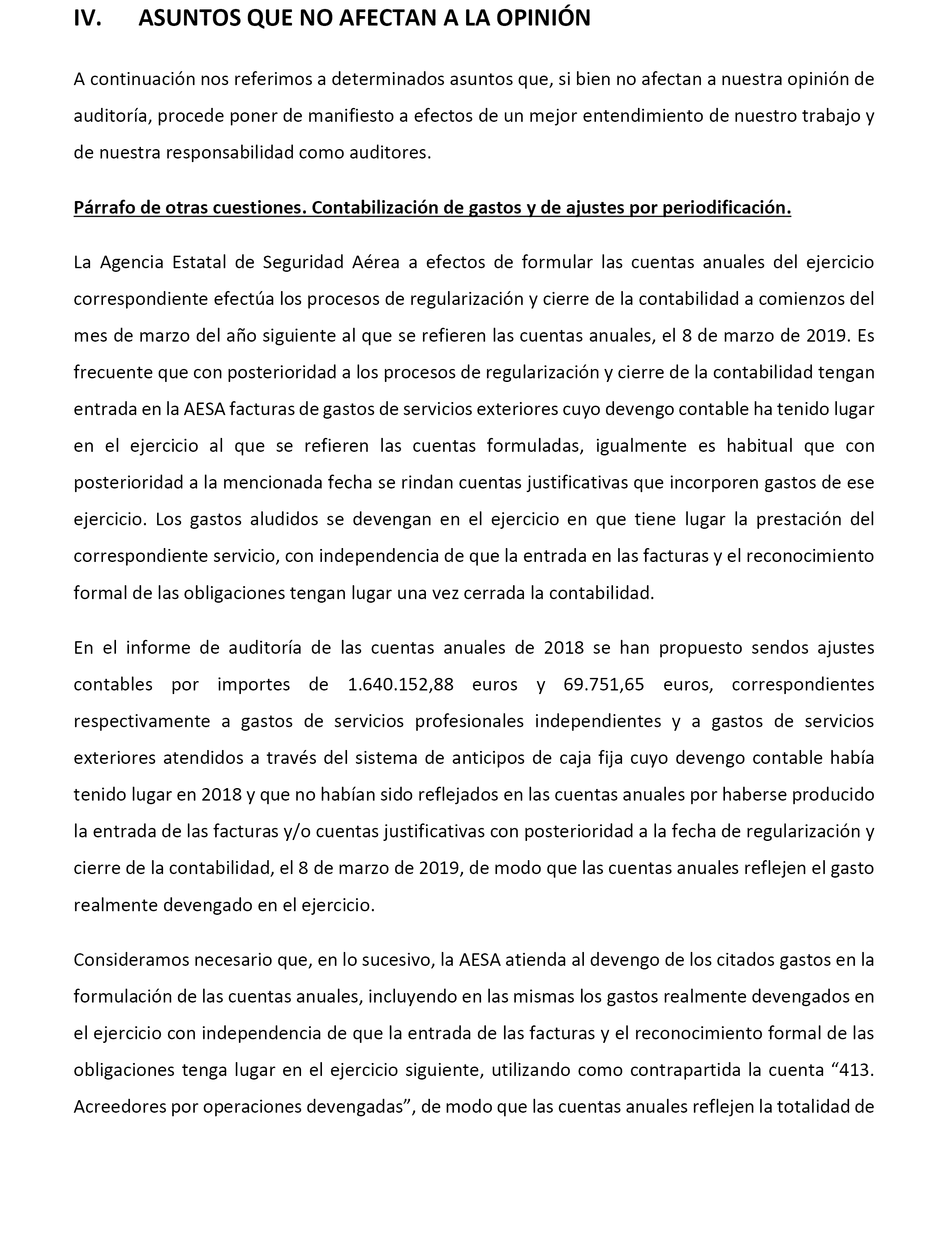 IV. ASUNTOS QUE NO AFECTAN A LA OPINIÓN

A continuación nos referimos a determinados asuntos que, si bien no afectan a nuestra opinión de auditoría, procede poner de manifiesto a efectos de un mejor entendimiento de nuestro trabajo y de nuestra responsabilidad como auditores.

Párrafo de otras cuestiones. Contabilización de gastos y de ajustes por periodificación.

La Agencia Estatal de Seguridad Aérea a efectos de formular las cuentas anuales del ejercicio correspondiente efectúa los procesos de regularización y cierre de la contabilidad a comienzos del mes de marzo del año siguiente al que se refieren las cuentas anuales, el 8 de marzo de 2019. Es frecuente que con posterioridad a los procesos de regularización y cierre de la contabilidad tengan entrada en la AESA facturas de gastos de servicios exteriores cuyo devengo contable ha tenido lugar en el ejercicio al que se refieren las cuentas formuladas, igualmente es habitual que con posterioridad a la mencionada fecha se rindan cuentas justificativas que incorporen gastos de ese ejercicio. Los gastos aludidos se devengan en el ejercicio en que tiene lugar la prestación del correspondiente servicio, con independencia de que la entrada en las facturas y el reconocimiento formal de las obligaciones tengan lugar una vez cerrada la contabilidad.

En el informe de auditoría de las cuentas anuales de 2018 se han propuesto sendos ajustes contables por importes de 1.640.152,88 euros y 69.751,65 euros, correspondientes respectivamente a gastos de servicios profesionales independientes y a gastos de servicios exteriores atendidos a través del sistema de anticipos de caja fija cuyo devengo contable había tenido lugar en 2018 y que no habían sido reflejados en las cuentas anuales por haberse producido la entrada de las facturas y/o cuentas justificativas con posterioridad a la fecha de regularización y cierre de la contabilidad, el 8 de marzo de 2019, de modo que las cuentas anuales reflejen el gasto realmente devengado en el ejercicio.

Consideramos necesario que, en lo sucesivo, la AESA atienda al devengo de los citados gastos en la formulación de las cuentas anuales, incluyendo en las mismas los gastos realmente devengados en el ejercicio con independencia de que la entrada de las facturas y el reconocimiento formal de las obligaciones tenga lugar en el ejercicio siguiente, utilizando como contrapartida la cuenta “413. Acreedores por operaciones devengadas”, de modo que las cuentas anuales reflejen la totalidad de